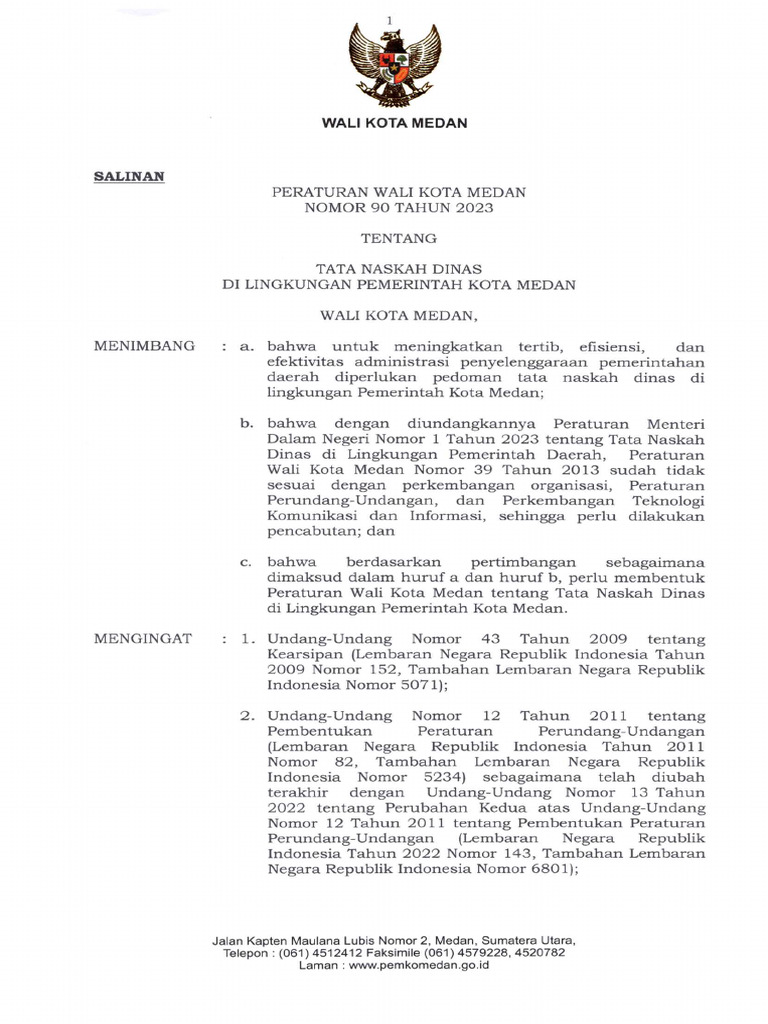 1

WALI KOTA MEDAN

SALINAN

PERATURAN WALI KOTA MEDAN
NOMOR 90 TAHUN 2023

TENTANG

TATA NASKAH DINAS
DI LINGKUNGAN PEMERINTAH KOTA MEDAN

WALI KOTA MEDAN,

MENIMBANG : a. bahwa untuk meningkatkan tertib, efisiensi, dan efektivitas administrasi penyelenggaraan pemerintahan daerah diperlukan pedoman tata naskah dinas di lingkungan Pemerintah Kota Medan;

b. bahwa dengan diundangkannya Peraturan Menteri Dalam Negeri Nomor 1 Tahun 2023 tentang Tata Naskah Dinas di Lingkungan Pemerintah Daerah, Peraturan Wali Kota Medan Nomor 39 Tahun 2013 sudah tidak sesuai dengan perkembangan organisasi, Peraturan Perundang-Undangan, dan Perkembangan Teknologi Komunikasi dan Informasi, sehingga perlu dilakukan pencabutan; dan

c. bahwa berdasarkan pertimbangan sebagaimana dimaksud dalam huruf a dan huruf b, perlu membentuk Peraturan Wali Kota Medan tentang Tata Naskah Dinas di Lingkungan Pemerintah Kota Medan.

MENGINGAT : 1. Undang-Undang Nomor 43 Tahun 2009 tentang Kearsipan (Lembaran Negara Republik Indonesia Tahun 2009 Nomor 152, Tambahan Lembaran Negara Republik Indonesia Nomor 5071);

2. Undang-Undang Nomor 12 Tahun 2011 tentang Pembentukan Peraturan Perundang-Undangan (Lembaran Negara Republik Indonesia Tahun 2011 Nomor 82, Tambahan Lembaran Negara Republik Indonesia Nomor 5234) sebagaimana telah diubah terakhir dengan Undang-Undang Nomor 13 Tahun 2022 tentang Perubahan Kedua atas Undang-Undang Nomor 12 Tahun 2011 tentang Pembentukan Peraturan Perundang-Undangan (Lembaran Negara Republik Indonesia Tahun 2022 Nomor 143, Tambahan Lembaran Negara Republik Indonesia Nomor 6801);

Jalan Kapten Maulana Lubis Nomor 2, Medan, Sumatera Utara,
Telepon : (061) 4512412 Faksimile (061) 4579228, 4520782
Laman : www.pemkomedan.go.id